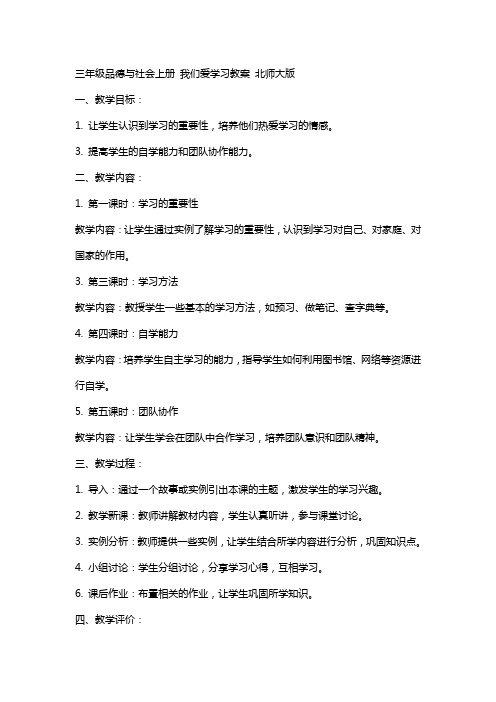 三年级品德与社会上册 我们爱学习教案 北师大版

一、教学目标：

1. 让学生认识到学习的重要性，培养他们热爱学习的情感。

3. 提高学生的自学能力和团队协作能力。

二、教学内容：

1. 第一课时：学习的重要性

教学内容：让学生通过实例了解学习的重要性，认识到学习对自己、对家庭、对国家的作用。

3. 第三课时：学习方法

教学内容：教授学生一些基本的学习方法，如预习、做笔记、查字典等。

4. 第四课时：自学能力

教学内容：培养学生自主学习的能力，指导学生如何利用图书馆、网络等资源进行自学。

5. 第五课时：团队协作

教学内容：让学生学会在团队中合作学习，培养团队意识和团队精神。

三、教学过程：

1. 导入：通过一个故事或实例引出本课的主题，激发学生的学习兴趣。

2. 教学新课：教师讲解教材内容，学生认真听讲，参与课堂讨论。

3. 实例分析：教师提供一些实例，让学生结合所学内容进行分析，巩固知识点。

4. 小组讨论：学生分组讨论，分享学习心得，互相学习。

6. 课后作业：布置相关的作业，让学生巩固所学知识。

四、教学评价：